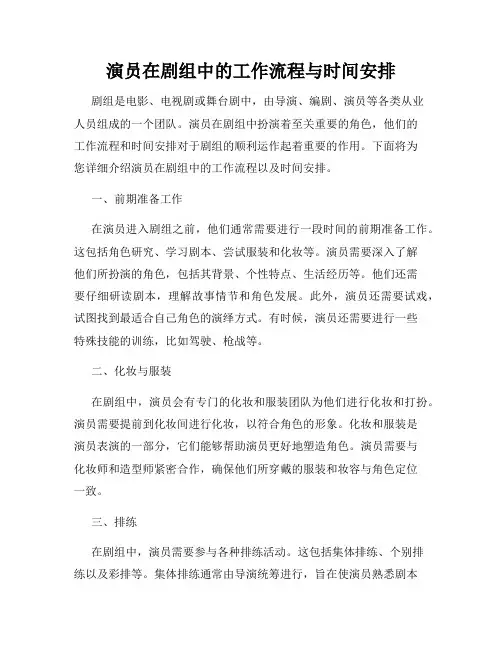 演员在剧组中的工作流程与时间安排

剧组是电影、电视剧或舞台剧中，由导演、编剧、演员等各类从业人员组成的一个团队。演员在剧组中扮演着至关重要的角色，他们的工作流程和时间安排对于剧组的顺利运作起着重要的作用。下面将为您详细介绍演员在剧组中的工作流程以及时间安排。

一、前期准备工作

在演员进入剧组之前，他们通常需要进行一段时间的前期准备工作。这包括角色研究、学习剧本、尝试服装和化妆等。演员需要深入了解他们所扮演的角色，包括其背景、个性特点、生活经历等。他们还需要仔细研读剧本，理解故事情节和角色发展。此外，演员还需要试戏，试图找到最适合自己角色的演绎方式。有时候，演员还需要进行一些特殊技能的训练，比如驾驶、枪战等。

二、化妆与服装

在剧组中，演员会有专门的化妆和服装团队为他们进行化妆和打扮。演员需要提前到化妆间进行化妆，以符合角色的形象。化妆和服装是演员表演的一部分，它们能够帮助演员更好地塑造角色。演员需要与化妆师和造型师紧密合作，确保他们所穿戴的服装和妆容与角色定位一致。

三、排练

在剧组中，演员需要参与各种排练活动。这包括集体排练、个别排练以及彩排等。集体排练通常由导演统筹进行，旨在使演员熟悉剧本